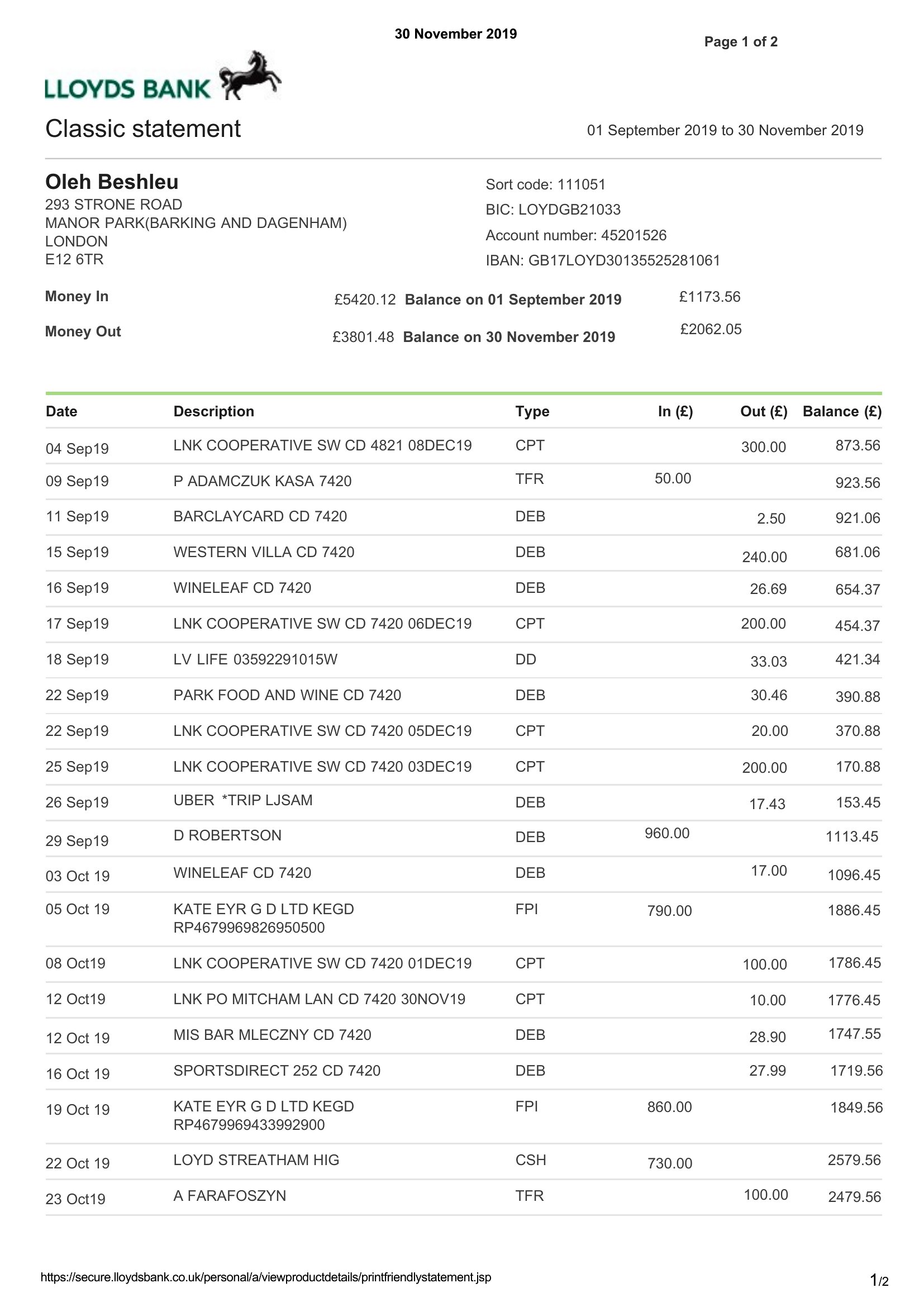 30 November 2019

Page 1 of 2

LLOYDS BANK

Classic statement

01 September 2019 to 30 November 2019

Oleh Beshleu
293 STRONE ROAD
MANOR PARK(BARKING AND DAGENHAM)
LONDON
E12 6TR

Sort code: 111051
BIC: LOYDGB21033
Account number: 45201526
IBAN: GB17LOYD30135525281061

Money In £5420.12 Balance on 01 September 2019 £1173.56

Money Out £3801.48 Balance on 30 November 2019 £2062.05

| Date | Description | Type | In (£) | Out (£) | Balance (£) |
|---|---|---|---|---|---|
| 04 Sep19 | LNK COOPERATIVE SW CD 4821 08DEC19 | CPT | | 300.00 | 873.56 |
| 09 Sep19 | P ADAMCZUK KASA 7420 | TFR | 50.00 | | 923.56 |
| 11 Sep19 | BARCLAYCARD CD 7420 | DEB | | 2.50 | 921.06 |
| 15 Sep19 | WESTERN VILLA CD 7420 | DEB | | 240.00 | 681.06 |
| 16 Sep19 | WINELEAF CD 7420 | DEB | | 26.69 | 654.37 |
| 17 Sep19 | LNK COOPERATIVE SW CD 7420 06DEC19 | CPT | | 200.00 | 454.37 |
| 18 Sep19 | LV LIFE 03592291015W | DD | | 33.03 | 421.34 |
| 22 Sep19 | PARK FOOD AND WINE CD 7420 | DEB | | 30.46 | 390.88 |
| 22 Sep19 | LNK COOPERATIVE SW CD 7420 05DEC19 | CPT | | 20.00 | 370.88 |
| 25 Sep19 | LNK COOPERATIVE SW CD 7420 03DEC19 | CPT | | 200.00 | 170.88 |
| 26 Sep19 | UBER *TRIP LJSAM | DEB | | 17.43 | 153.45 |
| 29 Sep19 | D ROBERTSON | DEB | 960.00 | | 1113.45 |
| 03 Oct 19 | WINELEAF CD 7420 | DEB | | 17.00 | 1096.45 |
| 05 Oct 19 | KATE EYR G D LTD KEGD RP4679969826950500 | FPI | 790.00 | | 1886.45 |
| 08 Oct19 | LNK COOPERATIVE SW CD 7420 01DEC19 | CPT | | 100.00 | 1786.45 |
| 12 Oct19 | LNK PO MITCHAM LAN CD 7420 30NOV19 | CPT | | 10.00 | 1776.45 |
| 12 Oct 19 | MIS BAR MLECZNY CD 7420 | DEB | | 28.90 | 1747.55 |
| 16 Oct 19 | SPORTSDIRECT 252 CD 7420 | DEB | | 27.99 | 1719.56 |
| 19 Oct 19 | KATE EYR G D LTD KEGD RP4679969433992900 | FPI | 860.00 | | 1849.56 |
| 22 Oct 19 | LOYD STREATHAM HIG | CSH | 730.00 | | 2579.56 |
| 23 Oct19 | A FARAFOSZYN | TFR | | 100.00 | 2479.56 |

https://secure.lloydsbank.co.uk/personal/a/viewproductdetails/printfriendlystatement.jsp

1/2